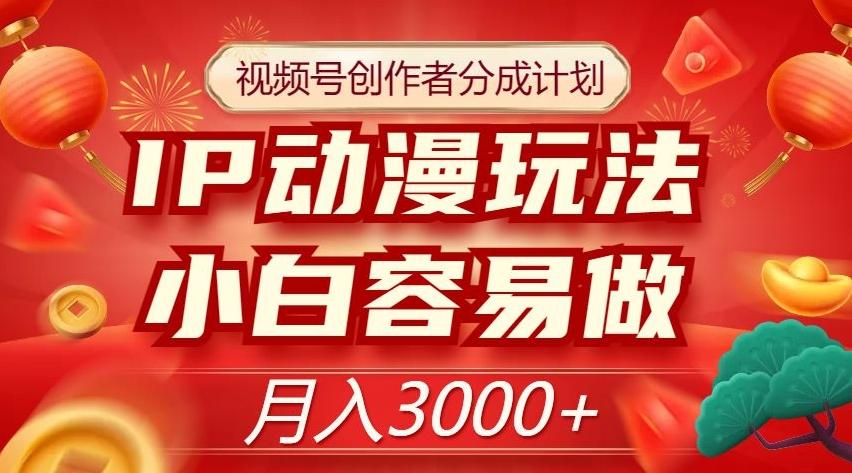 视频号创作者分成计划

IP动漫玩法
小白容易做

月入3000+